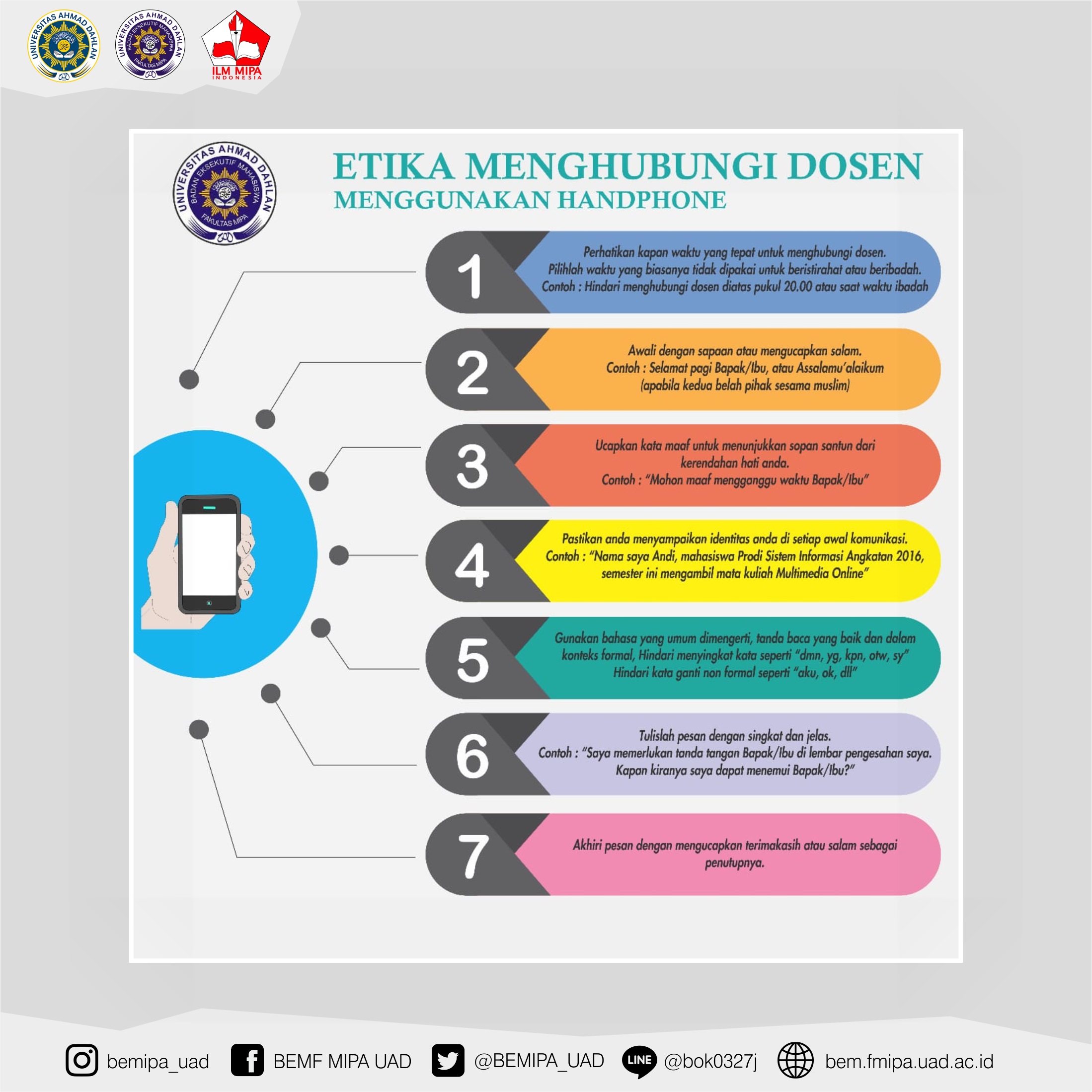 UNIVERSITAS AHMAD DAHLAN

UNIVERSITAS AHMAD DAHLAN BADAN EKSEKUTIF MAHASISWA FAKULTAS MIPA

ILM MIPA INDONESIA

UNIVERSITAS AHMAD DAHLAN BADAN EKSEKUTIF MAHASISWA FAKULTAS MIPA

ETIKA MENGHUBUNGI DOSEN
MENGGUNAKAN HANDPHONE

1 Perhatikan kapan waktu yang tepat untuk menghubungi dosen. Pilihlah waktu yang biasanya tidak dipakai untuk beristirahat atau beribadah. Contoh : Hindari menghubungi dosen diatas pukul 20.00 atau saat waktu ibadah

2 Awali dengan sapaan atau mengucapkan salam. Contoh : Selamat pagi Bapak/Ibu, atau Assalamu'alaikum (apabila kedua belah pihak sesama muslim)

3 Ucapkan kata maaf untuk menunjukkan sopan santun dari kerendahan hati anda. Contoh : "Mohon maaf mengganggu waktu Bapak/Ibu"

4 Pastikan anda menyampaikan identitas anda di setiap awal komunikasi. Contoh : "Nama saya Andi, mahasiswa Prodi Sistem Informasi Angkatan 2016, semester ini mengambil mata kuliah Multimedia Online"

5 Gunakan bahasa yang umum dimengerti, tanda baca yang baik dan dalam konteks formal, Hindari menyingkat kata seperti "dmn, yg, kpn, otw, sy" Hindari kata ganti non formal seperti "aku, ok, dll"

6 Tulislah pesan dengan singkat dan jelas. Contoh : "Saya memerlukan tanda tangan Bapak/Ibu di lembar pengesahan saya. Kapan kiranya saya dapat menemui Bapak/Ibu?"

7 Akhiri pesan dengan mengucapkan terimakasih atau salam sebagai penutupnya.

bemipa_uad BEMF MIPA UAD @BEMIPA_UAD LINE @bok0327j bem.fmipa.uad.ac.id